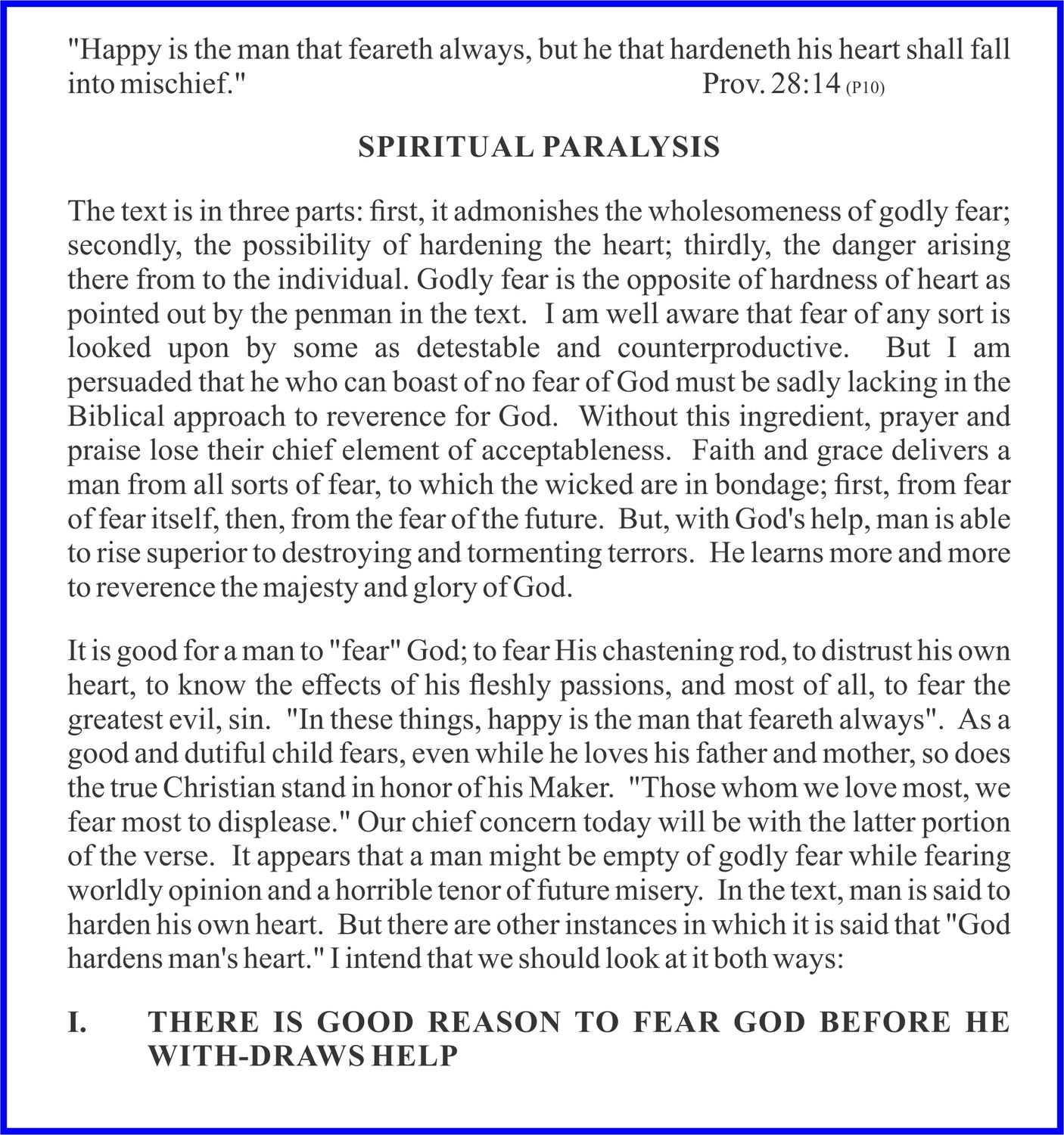 "Happy is the man that feareth always, but he that hardeneth his heart shall fall into mischief." Prov. 28:14 (P10)

SPIRITUAL PARALYSIS

The text is in three parts: first, it admonishes the wholesomeness of godly fear; secondly, the possibility of hardening the heart; thirdly, the danger arising there from to the individual. Godly fear is the opposite of hardness of heart as pointed out by the penman in the text. I am well aware that fear of any sort is looked upon by some as detestable and counterproductive. But I am persuaded that he who can boast of no fear of God must be sadly lacking in the Biblical approach to reverence for God. Without this ingredient, prayer and praise lose their chief element of acceptableness. Faith and grace delivers a man from all sorts of fear, to which the wicked are in bondage; first, from fear of fear itself, then, from the fear of the future. But, with God's help, man is able to rise superior to destroying and tormenting terrors. He learns more and more to reverence the majesty and glory of God.

It is good for a man to "fear" God; to fear His chastening rod, to distrust his own heart, to know the effects of his fleshly passions, and most of all, to fear the greatest evil, sin. "In these things, happy is the man that feareth always". As a good and dutiful child fears, even while he loves his father and mother, so does the true Christian stand in honor of his Maker. "Those whom we love most, we fear most to displease." Our chief concern today will be with the latter portion of the verse. It appears that a man might be empty of godly fear while fearing worldly opinion and a horrible tenor of future misery. In the text, man is said to harden his own heart. But there are other instances in which it is said that "God hardens man's heart." I intend that we should look at it both ways:

I. THERE IS GOOD REASON TO FEAR GOD BEFORE HE WITH-DRAWS HELP